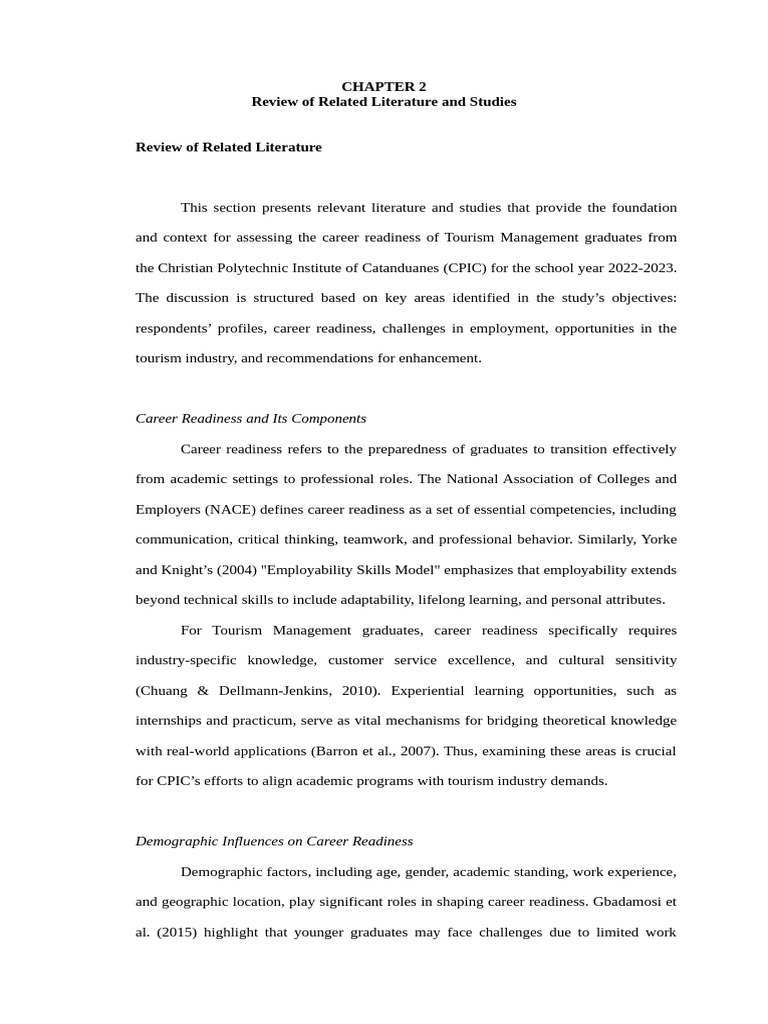 CHAPTER 2
Review of Related Literature and Studies

Review of Related Literature

This section presents relevant literature and studies that provide the foundation and context for assessing the career readiness of Tourism Management graduates from the Christian Polytechnic Institute of Catanduanes (CPIC) for the school year 2022-2023. The discussion is structured based on key areas identified in the study's objectives: respondents' profiles, career readiness, challenges in employment, opportunities in the tourism industry, and recommendations for enhancement.

Career Readiness and Its Components

Career readiness refers to the preparedness of graduates to transition effectively from academic settings to professional roles. The National Association of Colleges and Employers (NACE) defines career readiness as a set of essential competencies, including communication, critical thinking, teamwork, and professional behavior. Similarly, Yorke and Knight's (2004) "Employability Skills Model" emphasizes that employability extends beyond technical skills to include adaptability, lifelong learning, and personal attributes.

For Tourism Management graduates, career readiness specifically requires industry-specific knowledge, customer service excellence, and cultural sensitivity (Chuang & Dellmann-Jenkins, 2010). Experiential learning opportunities, such as internships and practicum, serve as vital mechanisms for bridging theoretical knowledge with real-world applications (Barron et al., 2007). Thus, examining these areas is crucial for CPIC's efforts to align academic programs with tourism industry demands.

Demographic Influences on Career Readiness

Demographic factors, including age, gender, academic standing, work experience, and geographic location, play significant roles in shaping career readiness. Gbadamosi et al. (2015) highlight that younger graduates may face challenges due to limited work